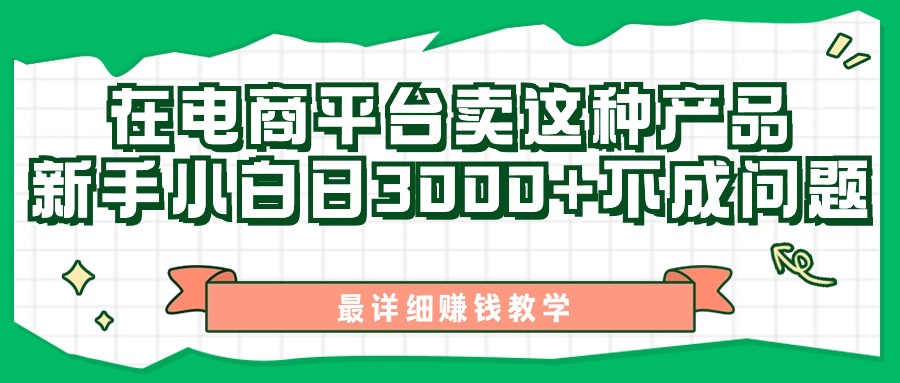 在电商平台卖这种产品
新手小白日3000+不成问题

最详细赚钱教学